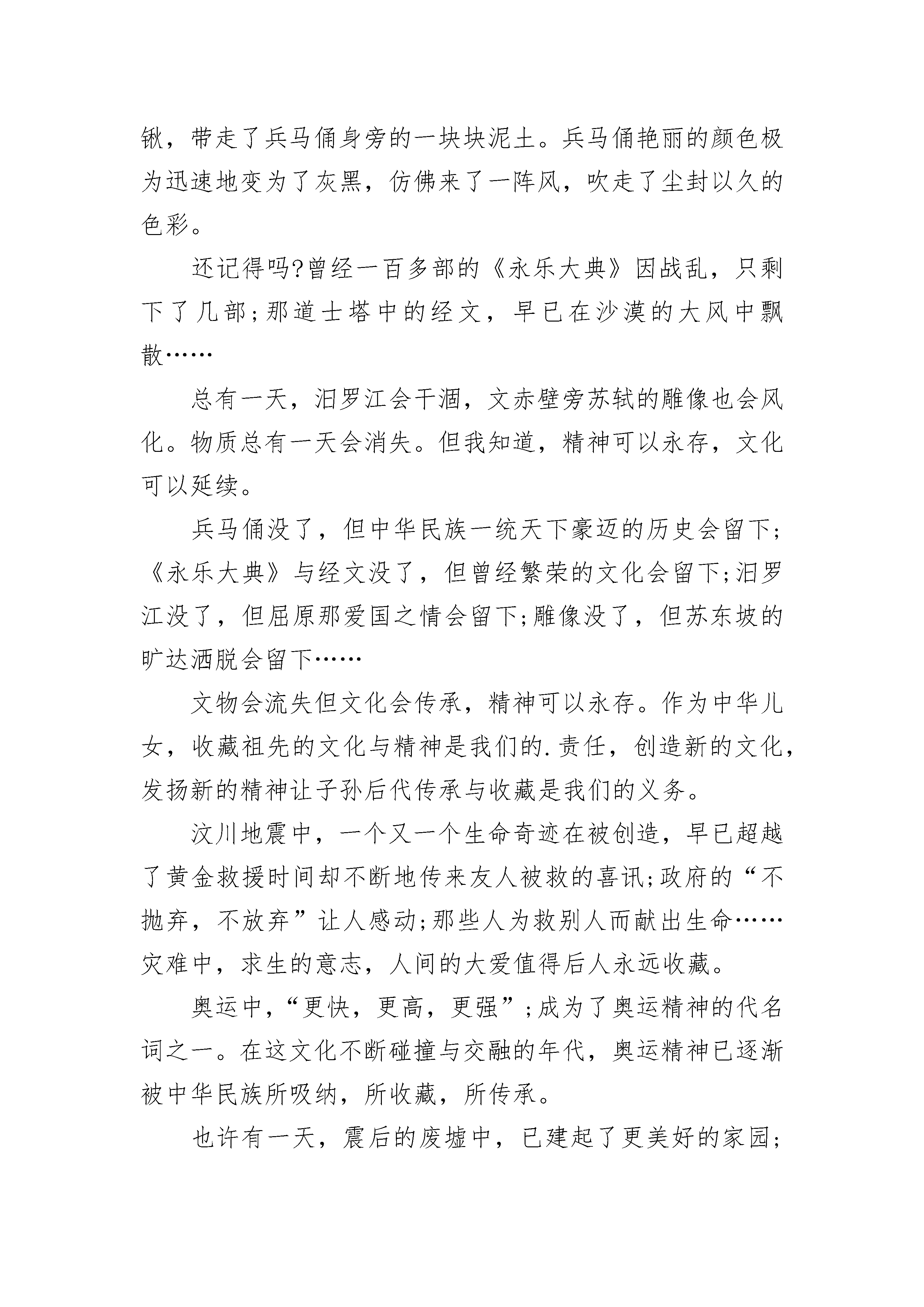 锹，带走了兵马俑身旁的一块块泥土。兵马俑艳丽的颜色极为迅速地变为了灰黑，仿佛来了一阵风，吹走了尘封以久的色彩。

还记得吗?曾经一百多部的《永乐大典》因战乱，只剩下了几部;那道士塔中的经文，早已在沙漠的大风中飘散……

总有一天，汨罗江会干涸，文赤壁旁苏轼的雕像也会风化。物质总有一天会消失。但我知道，精神可以永存，文化可以延续。

兵马俑没了，但中华民族一统天下豪迈的历史会留下;《永乐大典》与经文没了，但曾经繁荣的文化会留下;汨罗江没了，但屈原那爱国之情会留下;雕像没了，但苏东坡的旷达洒脱会留下……

文物会流失但文化会传承，精神可以永存。作为中华儿女，收藏祖先的文化与精神是我们的.责任，创造新的文化，发扬新的精神让子孙后代传承与收藏是我们的义务。

汶川地震中，一个又一个生命奇迹在被创造，早已超越了黄金救援时间却不断地传来友人被救的喜讯;政府的“不抛弃，不放弃”让人感动;那些人为救别人而献出生命……灾难中，求生的意志，人间的大爱值得后人永远收藏。

奥运中，“更快，更高，更强”;成为了奥运精神的代名词之一。在这文化不断碰撞与交融的年代，奥运精神已逐渐被中华民族所吸纳，所收藏，所传承。

也许有一天，震后的废墟中，已建起了更美好的家园;